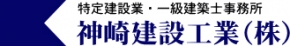 特定建設業・一級建築士事務所
神崎建設工業(株)